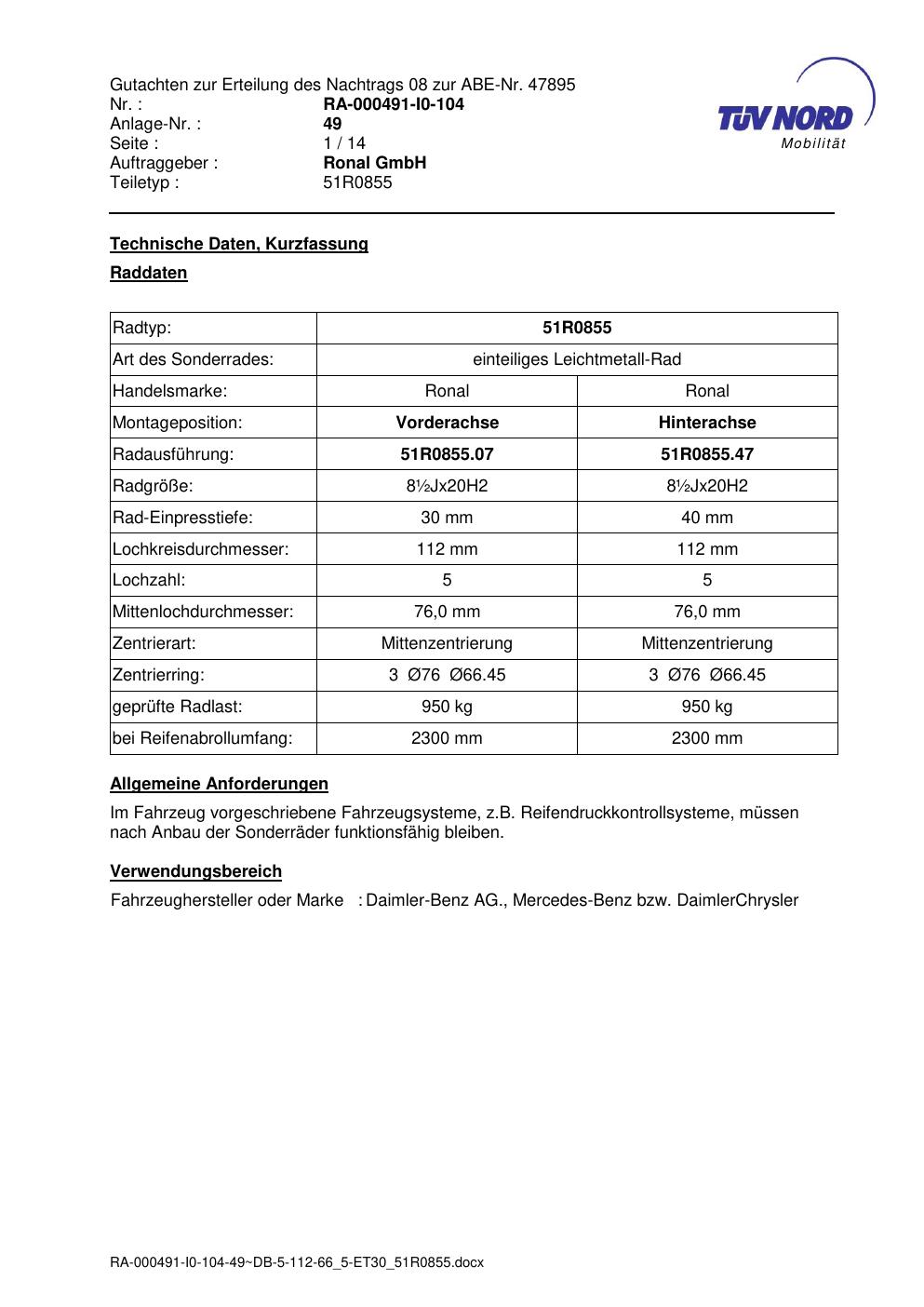 Gutachten zur Erteilung des Nachtrags 08 zur ABE-Nr. 47895
Nr. : RA-000491-I0-104
Anlage-Nr. : 49
Seite : 1 / 14
Auftraggeber : Ronal GmbH
Teiletyp : 51R0855

TÜV NORD
Mobilität

Technische Daten, Kurzfassung

Raddaten

| Radtyp: | 51R0855 | |
|---|---|---|
| Art des Sonderrades: | einteiliges Leichtmetall-Rad | |
| Handelsmarke: | Ronal | Ronal |
| Montageposition: | Vorderachse | Hinterachse |
| Radausführung: | 51R0855.07 | 51R0855.47 |
| Radgröße: | 8½Jx20H2 | 8½Jx20H2 |
| Rad-Einpresstiefe: | 30 mm | 40 mm |
| Lochkreisdurchmesser: | 112 mm | 112 mm |
| Lochzahl: | 5 | 5 |
| Mittenlochdurchmesser: | 76,0 mm | 76,0 mm |
| Zentrierart: | Mittenzentrierung | Mittenzentrierung |
| Zentrierring: | 3 Ø76 Ø66.45 | 3 Ø76 Ø66.45 |
| geprüfte Radlast: | 950 kg | 950 kg |
| bei Reifenabrollumfang: | 2300 mm | 2300 mm |

Allgemeine Anforderungen

Im Fahrzeug vorgeschriebene Fahrzeugsysteme, z.B. Reifendruckkontrollsysteme, müssen nach Anbau der Sonderräder funktionsfähig bleiben.

Verwendungsbereich

Fahrzeughersteller oder Marke : Daimler-Benz AG., Mercedes-Benz bzw. DaimlerChrysler

RA-000491-I0-104-49~DB-5-112-66_5-ET30_51R0855.docx